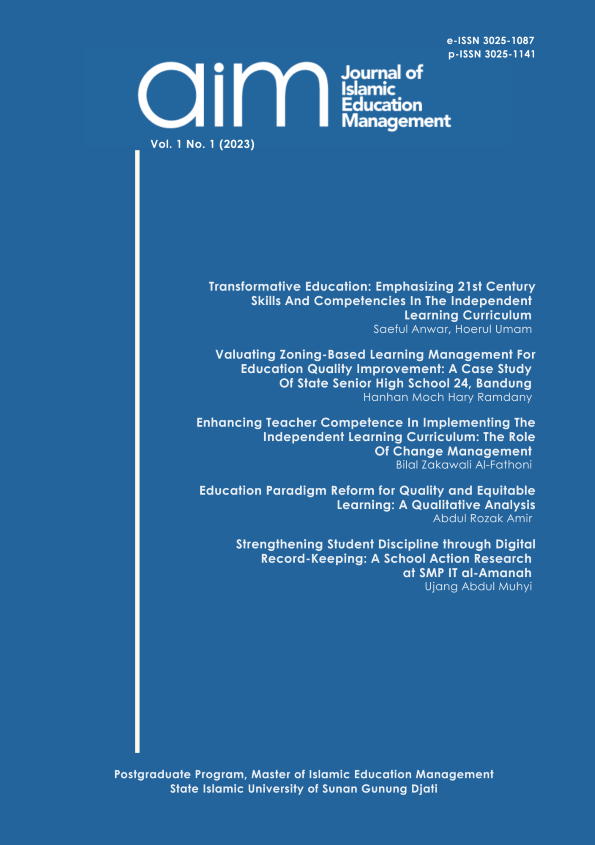 e-ISSN 3025-1087
p-ISSN 3025-1141

aim Journal of Islamic Education Management

Vol. 1 No. 1 (2023)

Transformative Education: Emphasizing 21st Century Skills And Competencies In The Independent Learning Curriculum
Saeful Anwar, Hoerul Umam

Valuating Zoning-Based Learning Management For Education Quality Improvement: A Case Study Of State Senior High School 24, Bandung
Hanhan Moch Hary Ramdany

Enhancing Teacher Competence In Implementing The Independent Learning Curriculum: The Role Of Change Management
Bilal Zakawali Al-Fathoni

Education Paradigm Reform for Quality and Equitable Learning: A Qualitative Analysis
Abdul Rozak Amir

Strengthening Student Discipline through Digital Record-Keeping: A School Action Research at SMP IT al-Amanah
Ujang Abdul Muhyi

Postgraduate Program, Master of Islamic Education Management
State Islamic University of Sunan Gunung Djati